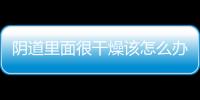 阴道里面很干燥该怎么办